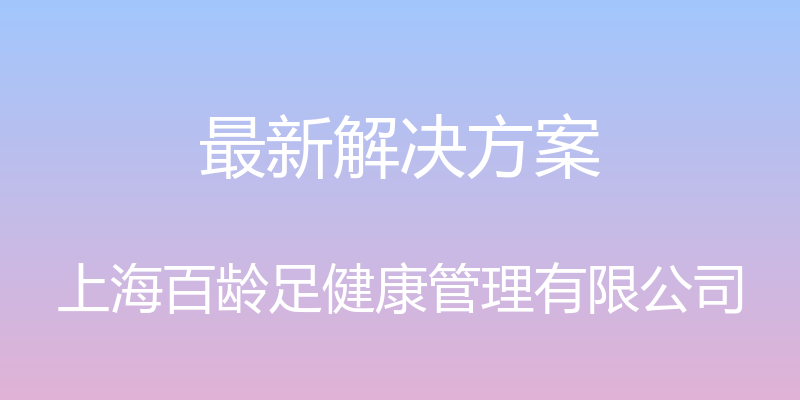 最新解决方案

上海百龄足健康管理有限公司